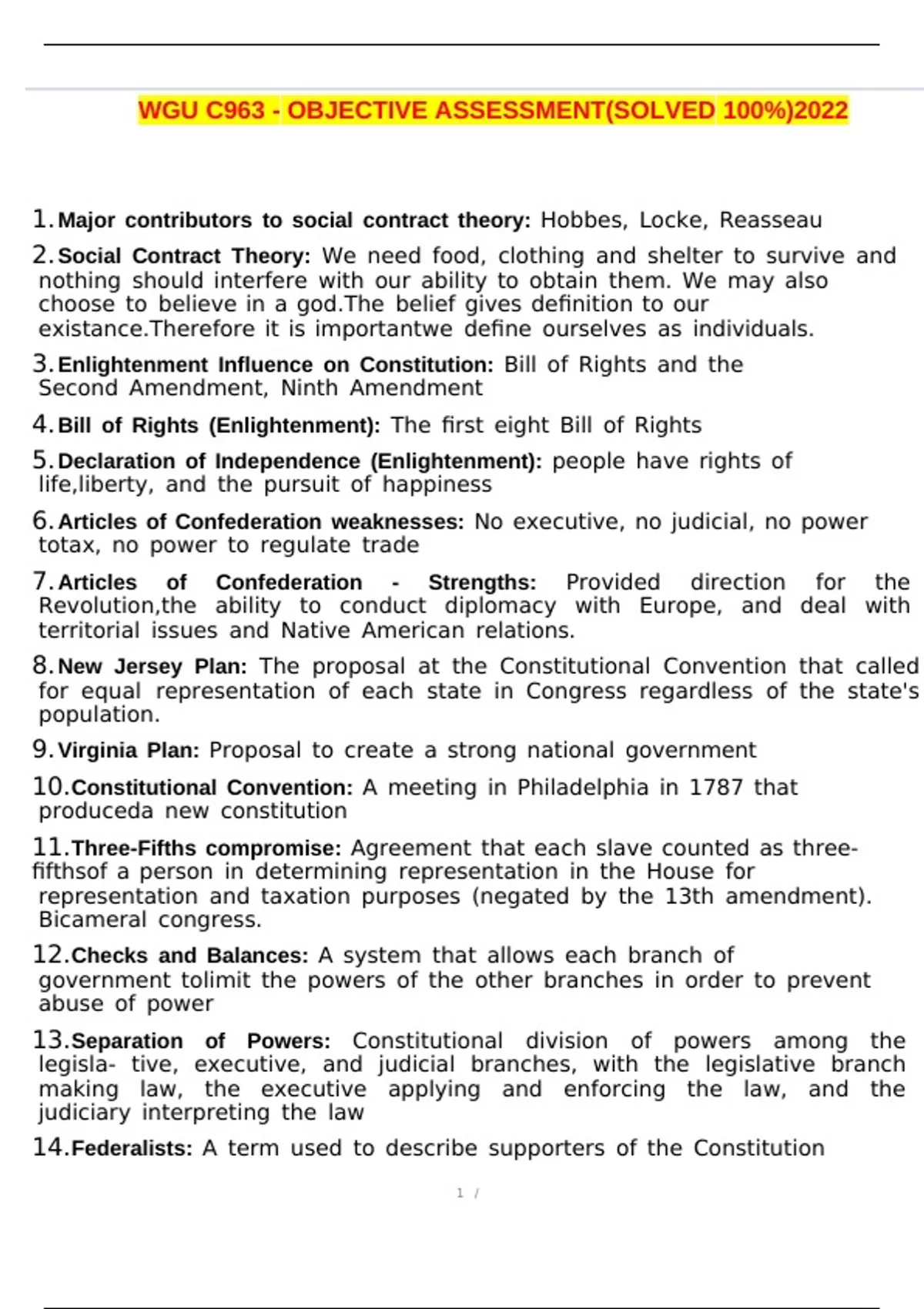 WGU C963 - OBJECTIVE ASSESSMENT(SOLVED 100%)2022

1. Major contributors to social contract theory: Hobbes, Locke, Reasseau

2. Social Contract Theory: We need food, clothing and shelter to survive and nothing should interfere with our ability to obtain them. We may also choose to believe in a god.The belief gives definition to our existance.Therefore it is importantwe define ourselves as individuals.

3. Enlightenment Influence on Constitution: Bill of Rights and the Second Amendment, Ninth Amendment

4. Bill of Rights (Enlightenment): The first eight Bill of Rights

5. Declaration of Independence (Enlightenment): people have rights of life,liberty, and the pursuit of happiness

6. Articles of Confederation weaknesses: No executive, no judicial, no power totax, no power to regulate trade

7. Articles of Confederation - Strengths: Provided direction for the Revolution,the ability to conduct diplomacy with Europe, and deal with territorial issues and Native American relations.

8. New Jersey Plan: The proposal at the Constitutional Convention that called for equal representation of each state in Congress regardless of the state's population.

9. Virginia Plan: Proposal to create a strong national government

10. Constitutional Convention: A meeting in Philadelphia in 1787 that produceda new constitution

11. Three-Fifths compromise: Agreement that each slave counted as three-fifthsof a person in determining representation in the House for representation and taxation purposes (negated by the 13th amendment). Bicameral congress.

12. Checks and Balances: A system that allows each branch of government tolimit the powers of the other branches in order to prevent abuse of power

13. Separation of Powers: Constitutional division of powers among the legisla- tive, executive, and judicial branches, with the legislative branch making law, the executive applying and enforcing the law, and the judiciary interpreting the law

14. Federalists: A term used to describe supporters of the Constitution

1 /